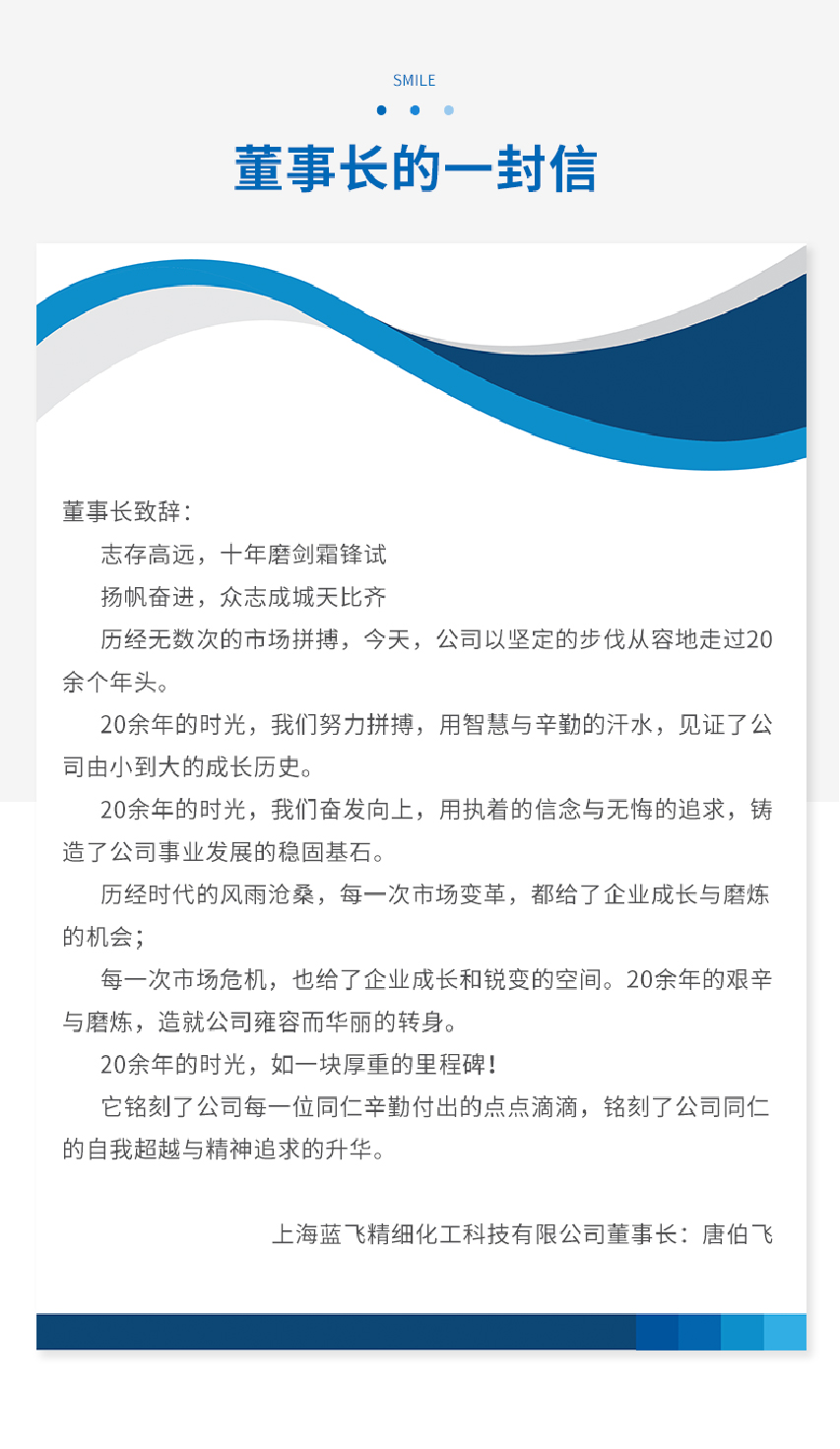 SMILE

董事长的一封信

董事长致辞：

志存高远，十年磨剑霜锋试

扬帆奋进，众志成城天比齐

历经无数次的市场拼搏，今天，公司以坚定的步伐从容地走过20余个年头。

20余年的时光，我们努力拼搏，用智慧与辛勤的汗水，见证了公司由小到大的成长历史。

20余年的时光，我们奋发向上，用执着的信念与无悔的追求，铸造了公司事业发展的稳固基石。

历经时代的风雨沧桑，每一次市场变革，都给了企业成长与磨炼的机会；

每一次市场危机，也给了企业成长和锐变的空间。20余年的艰辛与磨炼，造就公司雍容而华丽的转身。

20余年的时光，如一块厚重的里程碑！

它铭刻了公司每一位同仁辛勤付出的点点滴滴，铭刻了公司同仁的自我超越与精神追求的升华。

上海蓝飞精细化工科技有限公司董事长：唐伯飞